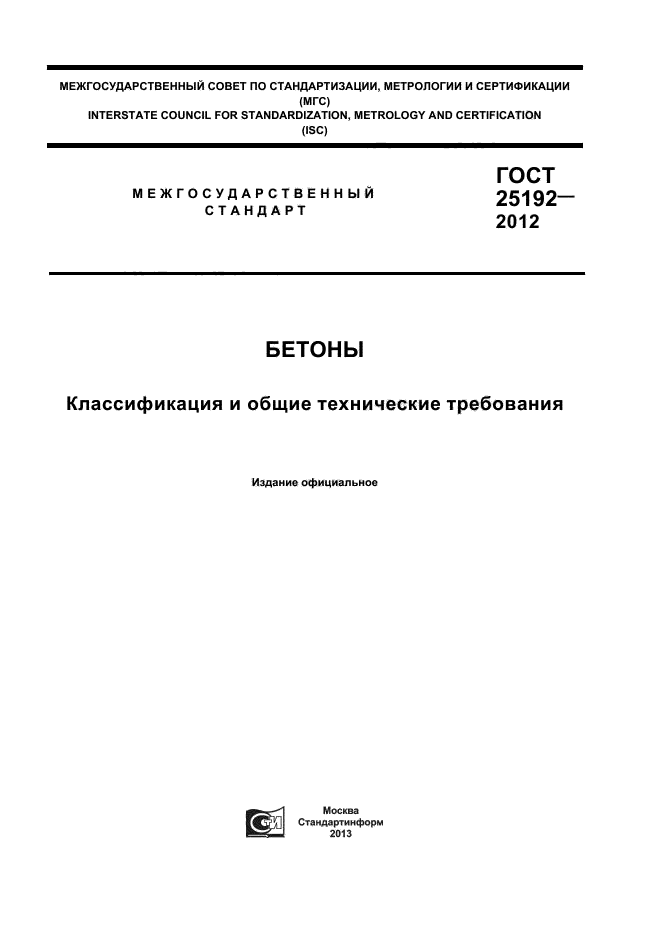 МЕЖГОСУДАРСТВЕННЫЙ СОВЕТ ПО СТАНДАРТИЗАЦИИ, МЕТРОЛОГИИ И СЕРТИФИКАЦИИ (МГС)
INTERSTATE COUNCIL FOR STANDARDIZATION, METROLOGY AND CERTIFICATION (ISC)

МЕЖГОСУДАРСТВЕННЫЙ СТАНДАРТ

ГОСТ 25192— 2012

БЕТОНЫ

Классификация и общие технические требования

Издание официальное

Москва
Стандартинформ
2013